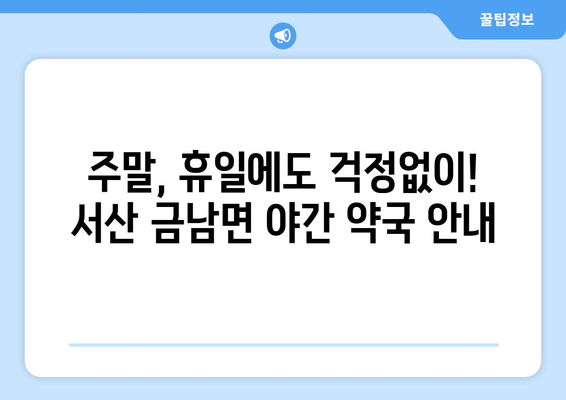 꿀팁정보

주말, 휴일에도 걱정없이!
서산 금남면 야간 약국 안내